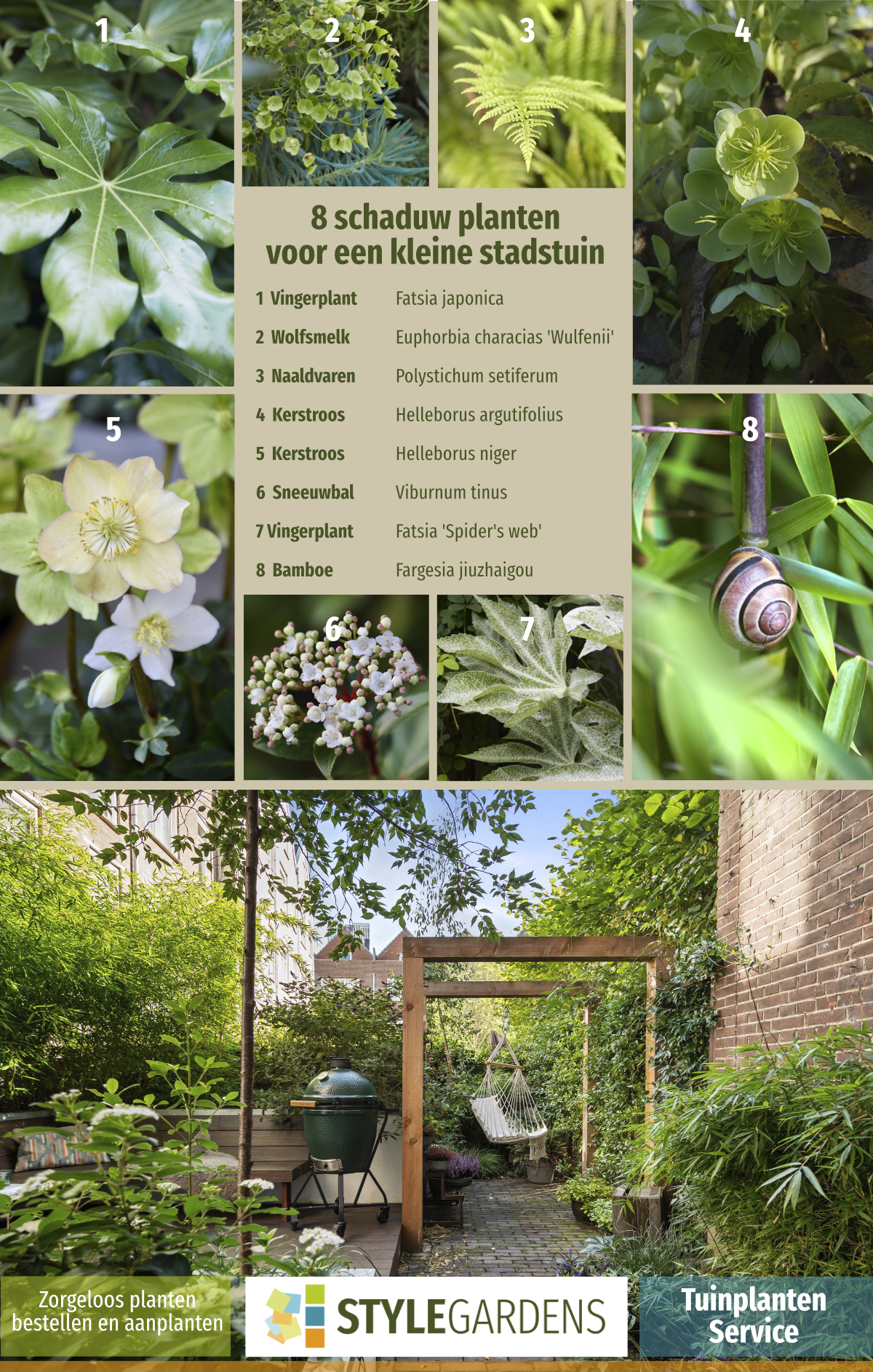 1

2

3

4

8 schaduw planten voor een kleine stadstuin

1 Vingerplant Fatsia japonica
2 Wolfsmelk Euphorbia characias 'Wulfenii'
3 Naaldvaren Polystichum setiferum
4 Kerstroos Helleborus argutifolius
5 Kerstroos Helleborus niger
6 Sneeuwbal Viburnum tinus
7 Vingerplant Fatsia 'Spider's web'
8 Bamboe Fargesia jiuzhaigou

5

8

6

7

Zorgeloos planten bestellen en aanplanten

STYLEGARDENS

Tuinplanten Service